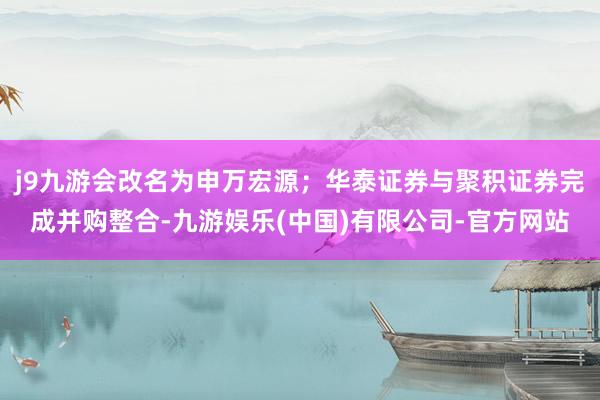 j9九游会改名为申万宏源；华泰证券与聚积证券完成并购整合-九游娱乐(中国)有限公司-官方网站